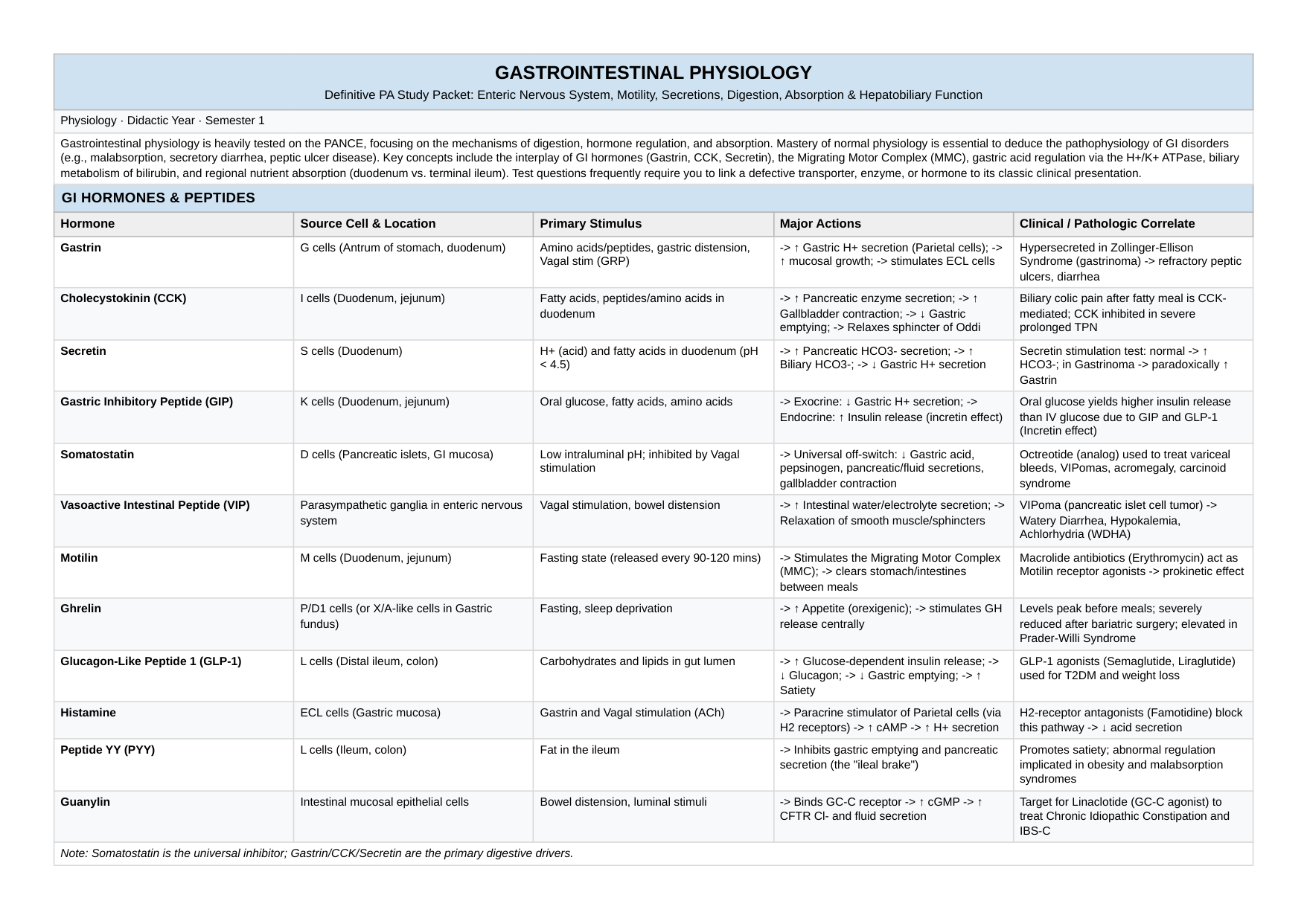 GASTROINTESTINAL PHYSIOLOGY

Definitive PA Study Packet: Enteric Nervous System, Motility, Secretions, Digestion, Absorption & Hepatobiliary Function

Physiology · Didactic Year · Semester 1

Gastrointestinal physiology is heavily tested on the PANCE, focusing on the mechanisms of digestion, hormone regulation, and absorption. Mastery of normal physiology is essential to deduce the pathophysiology of GI disorders (e.g., malabsorption, secretory diarrhea, peptic ulcer disease). Key concepts include the interplay of GI hormones (Gastrin, CCK, Secretin), the Migrating Motor Complex (MMC), gastric acid regulation via the H+/K+ ATPase, biliary metabolism of bilirubin, and regional nutrient absorption (duodenum vs. terminal ileum). Test questions frequently require you to link a defective transporter, enzyme, or hormone to its classic clinical presentation.

GI HORMONES & PEPTIDES

| Hormone | Source Cell & Location | Primary Stimulus | Major Actions | Clinical / Pathologic Correlate |
|---|---|---|---|---|
| Gastrin | G cells (Antrum of stomach, duodenum) | Amino acids/peptides, gastric distension, Vagal stim (GRP) | -> ↑ Gastric H+ secretion (Parietal cells); -> ↑ mucosal growth; -> stimulates ECL cells | Hypersecreted in Zollinger-Ellison Syndrome (gastrinoma) -> refractory peptic ulcers, diarrhea |
| Cholecystokinin (CCK) | I cells (Duodenum, jejunum) | Fatty acids, peptides/amino acids in duodenum | -> ↑ Pancreatic enzyme secretion; -> ↑ Gallbladder contraction; -> ↓ Gastric emptying; -> Relaxes sphincter of Oddi | Biliary colic pain after fatty meal is CCK-mediated; CCK inhibited in severe prolonged TPN |
| Secretin | S cells (Duodenum) | H+ (acid) and fatty acids in duodenum (pH < 4.5) | -> ↑ Pancreatic HCO3- secretion; -> ↑ Biliary HCO3-; -> ↓ Gastric H+ secretion | Secretin stimulation test: normal -> ↑ HCO3-; in Gastrinoma -> paradoxically ↑ Gastrin |
| Gastric Inhibitory Peptide (GIP) | K cells (Duodenum, jejunum) | Oral glucose, fatty acids, amino acids | -> Exocrine: ↓ Gastric H+ secretion; -> Endocrine: ↑ Insulin release (incretin effect) | Oral glucose yields higher insulin release than IV glucose due to GIP and GLP-1 (Incretin effect) |
| Somatostatin | D cells (Pancreatic islets, GI mucosa) | Low intraluminal pH; inhibited by Vagal stimulation | -> Universal off-switch: ↓ Gastric acid, pepsinogen, pancreatic/fluid secretions, gallbladder contraction | Octreotide (analog) used to treat variceal bleeds, VIPomas, acromegaly, carcinoid syndrome |
| Vasoactive Intestinal Peptide (VIP) | Parasympathetic ganglia in enteric nervous system | Vagal stimulation, bowel distension | -> ↑ Intestinal water/electrolyte secretion; -> Relaxation of smooth muscle/sphincters | VIPoma (pancreatic islet cell tumor) -> Watery Diarrhea, Hypokalemia, Achlorhydria (WDHA) |
| Motilin | M cells (Duodenum, jejunum) | Fasting state (released every 90-120 mins) | -> Stimulates the Migrating Motor Complex (MMC); -> clears stomach/intestines between meals | Macrolide antibiotics (Erythromycin) act as Motilin receptor agonists -> prokinetic effect |
| Ghrelin | P/D1 cells (or X/A-like cells in Gastric fundus) | Fasting, sleep deprivation | -> ↑ Appetite (orexigenic); -> stimulates GH release centrally | Levels peak before meals; severely reduced after bariatric surgery; elevated in Prader-Willi Syndrome |
| Glucagon-Like Peptide 1 (GLP-1) | L cells (Distal ileum, colon) | Carbohydrates and lipids in gut lumen | -> ↑ Glucose-dependent insulin release; -> ↓ Glucagon; -> ↓ Gastric emptying; -> ↑ Satiety | GLP-1 agonists (Semaglutide, Liraglutide) used for T2DM and weight loss |
| Histamine | ECL cells (Gastric mucosa) | Gastrin and Vagal stimulation (ACh) | -> Paracrine stimulator of Parietal cells (via H2 receptors) -> ↑ cAMP -> ↑ H+ secretion | H2-receptor antagonists (Famotidine) block this pathway -> ↓ acid secretion |
| Peptide YY (PYY) | L cells (Ileum, colon) | Fat in the ileum | -> Inhibits gastric emptying and pancreatic secretion (the "ileal brake") | Promotes satiety; abnormal regulation implicated in obesity and malabsorption syndromes |
| Guanylin | Intestinal mucosal epithelial cells | Bowel distension, luminal stimuli | -> Binds GC-C receptor -> ↑ cGMP -> ↑ CFTR Cl- and fluid secretion | Target for Linaclotide (GC-C agonist) to treat Chronic Idiopathic Constipation and IBS-C |

Note: Somatostatin is the universal inhibitor; Gastrin/CCK/Secretin are the primary digestive drivers.